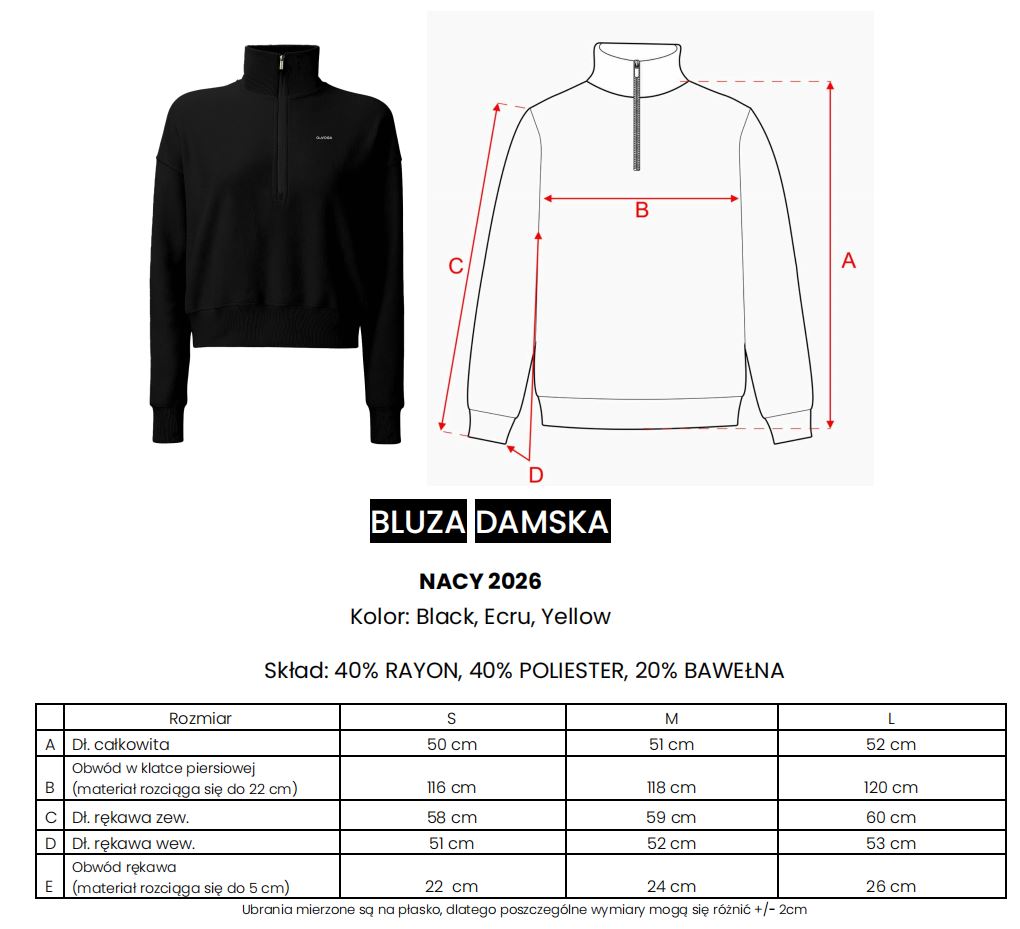 B

C

A

D

BLUZA DAMSKA

NACY 2026

Kolor: Black, Ecru, Yellow

Skład: 40% RAYON, 40% POLIESTER, 20% BAWEŁNA

| | Rozmiar | S | M | L |
|---|---|---|---|---|
| A | Dł. całkowita | 50 cm | 51 cm | 52 cm |
| B | Obwód w klatce piersiowej (materiał rozciąga się do 22 cm) | 116 cm | 118 cm | 120 cm |
| C | Dł. rękawa zew. | 58 cm | 59 cm | 60 cm |
| D | Dł. rękawa wew. | 51 cm | 52 cm | 53 cm |
| E | Obwód rękawa (materiał rozciąga się do 5 cm) | 22 cm | 24 cm | 26 cm |

Ubrania mierzone są na płasko, dlatego poszczególne wymiary mogą się różnić +/- 2cm